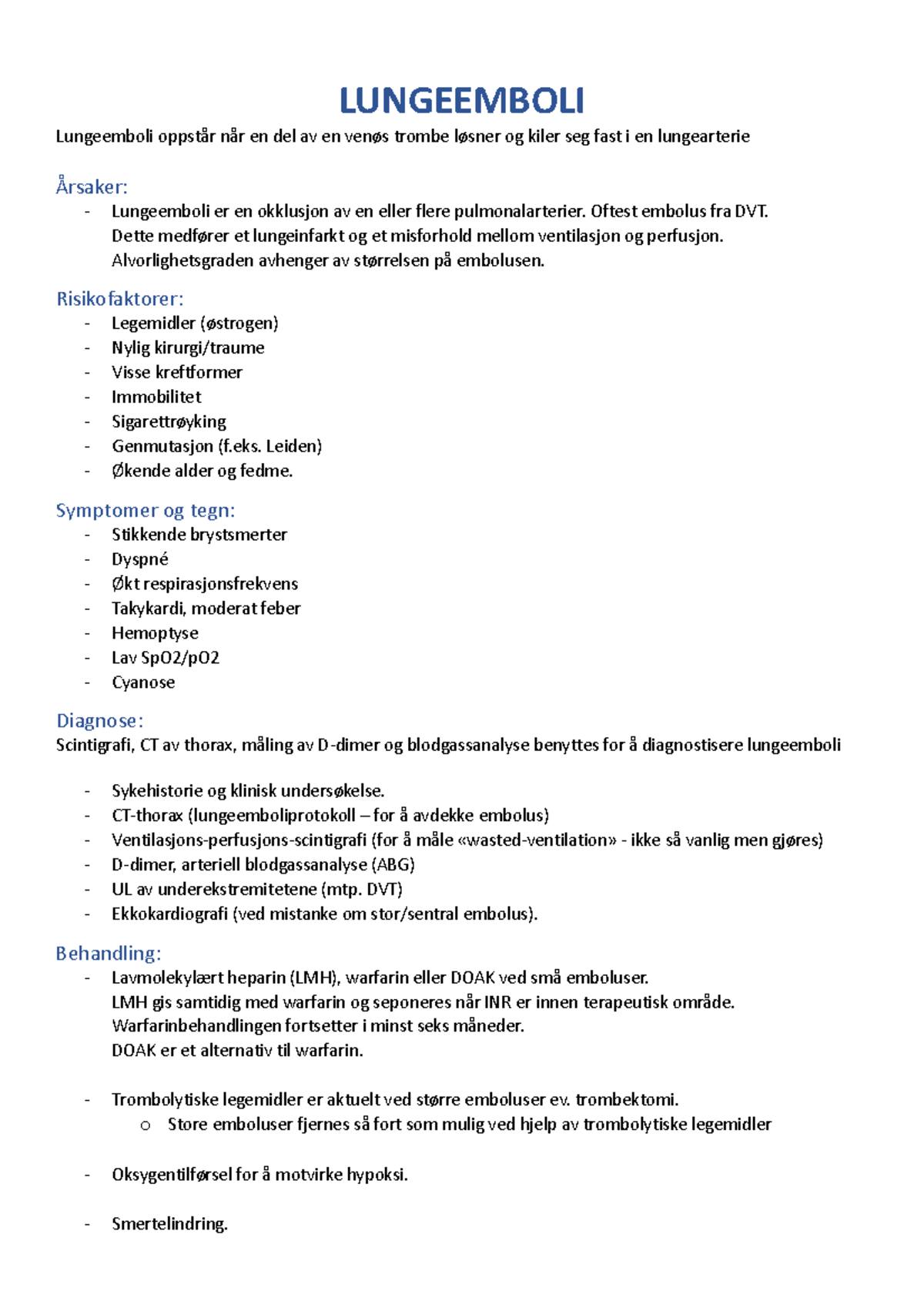 LUNGEEMBOLI

Lungeemboli oppstår når en del av en venøs trombe løsner og kiler seg fast i en lungearterie

Årsaker:
- Lungeemboli er en okklusjon av en eller flere pulmonalarterier. Oftest embolus fra DVT. Dette medfører et lungeinfarkt og et misforhold mellom ventilasjon og perfusjon. Alvorlighetsgraden avhenger av størrelsen på embolusen.

Risikofaktorer:
- Legemidler (østrogen)
- Nylig kirurgi/traume
- Visse kreftformer
- Immobilitet
- Sigarettrøyking
- Genmutasjon (f.eks. Leiden)
- Økende alder og fedme.

Symptomer og tegn:
- Stikkende brystsmerter
- Dyspné
- Økt respirasjonsfrekvens
- Takykardi, moderat feber
- Hemoptyse
- Lav SpO2/pO2
- Cyanose

Diagnose:
Scintigrafi, CT av thorax, måling av D-dimer og blodgassanalyse benyttes for å diagnostisere lungeemboli

- Sykehistorie og klinisk undersøkelse.
- CT-thorax (lungeemboliprotokoll – for å avdekke embolus)
- Ventilasjons-perfusjons-scintigrafi (for å måle «wasted-ventilation» - ikke så vanlig men gjøres)
- D-dimer, arteriell blodgassanalyse (ABG)
- UL av underekstremitetene (mtp. DVT)
- Ekkokardiografi (ved mistanke om stor/sentral embolus).

Behandling:
- Lavmolekylært heparin (LMH), warfarin eller DOAK ved små emboluser. LMH gis samtidig med warfarin og seponeres når INR er innen terapeutisk område. Warfarinbehandlingen fortsetter i minst seks måneder. DOAK er et alternativ til warfarin.

- Trombolytiske legemidler er aktuelt ved større emboluser ev. trombektomi.
  o Store emboluser fjernes så fort som mulig ved hjelp av trombolytiske legemidler

- Oksygentilførsel for å motvirke hypoksi.

- Smertelindring.